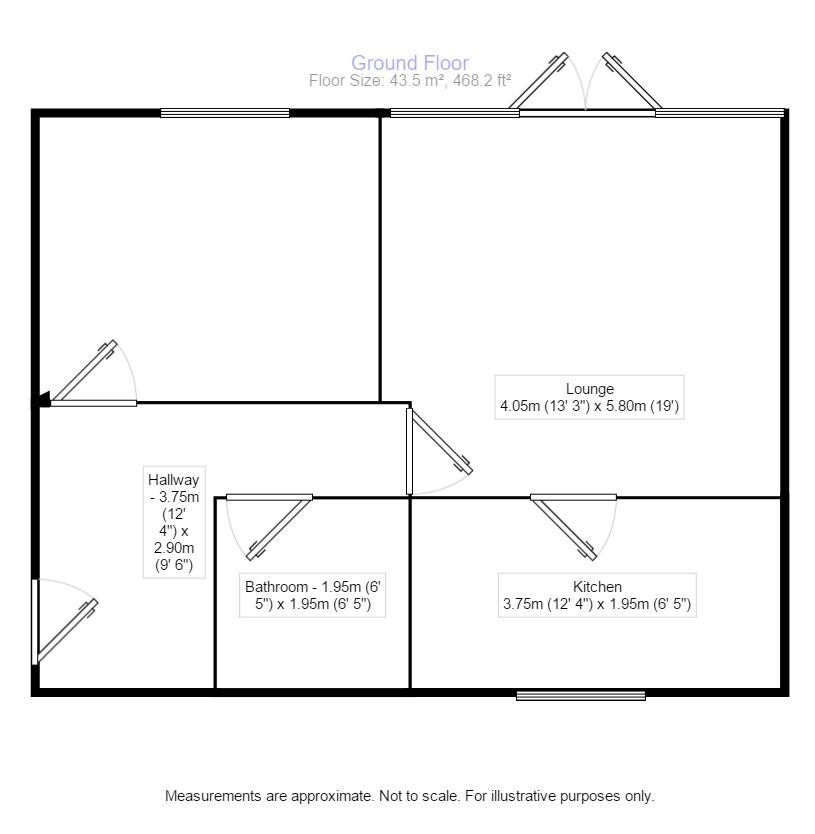 Ground Floor
Floor Size: 43.5 m², 468.2 ft²

Lounge
4.05m (13' 3") x 5.80m (19')

Hallway - 3.75m (12' 4") x 2.90m (9' 6")

Bathroom - 1.95m (6' 5") x 1.95m (6' 5")

Kitchen
3.75m (12' 4") x 1.95m (6' 5")

Measurements are approximate. Not to scale. For illustrative purposes only.